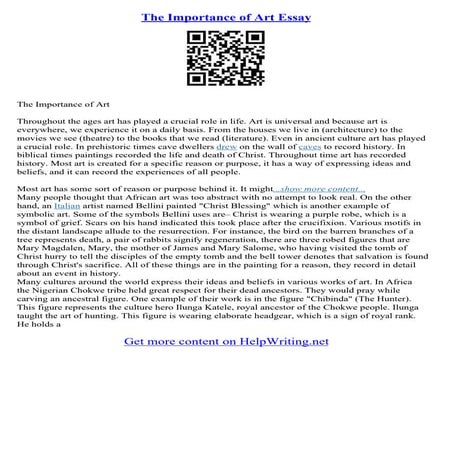 The Importance of Art Essay

The Importance of Art

Throughout the ages art has played a crucial role in life. Art is universal and because art is everywhere, we experience it on a daily basis. From the houses we live in (architecture) to the movies we see (theatre) to the books that we read (literature). Even in ancient culture art has played a crucial role. In prehistoric times cave dwellers drew on the wall of caves to record history. In biblical times paintings recorded the life and death of Christ. Throughout time art has recorded history. Most art is created for a specific reason or purpose, it has a way of expressing ideas and beliefs, and it can record the experiences of all people.

Most art has some sort of reason or purpose behind it. It might...show more content...
Many people thought that African art was too abstract with no attempt to look real. On the other hand, an Italian artist named Bellini painted "Christ Blessing" which is another example of symbolic art. Some of the symbols Bellini uses are– Christ is wearing a purple robe, which is a symbol of grief. Scars on his hand indicated this took place after the crucifixion. Various motifs in the distant landscape allude to the resurrection. For instance, the bird on the barren branches of a tree represents death, a pair of rabbits signify regeneration, there are three robed figures that are Mary Magdalen, Mary, the mother of James and Mary Salome, who having visited the tomb of Christ hurry to tell the disciples of the empty tomb and the bell tower denotes that salvation is found through Christ's sacrifice. All of these things are in the painting for a reason, they record in detail about an event in history.
Many cultures around the world express their ideas and beliefs in various works of art. In Africa the Nigerian Chokwe tribe held great respect for their dead ancestors. They would pray while carving an ancestral figure. One example of their work is in the figure "Chibinda" (The Hunter). This figure represents the culture hero Ilunga Katele, royal ancestor of the Chokwe people. Ilunga taught the art of hunting. This figure is wearing elaborate headgear, which is a sign of royal rank. He holds a

Get more content on HelpWriting.net